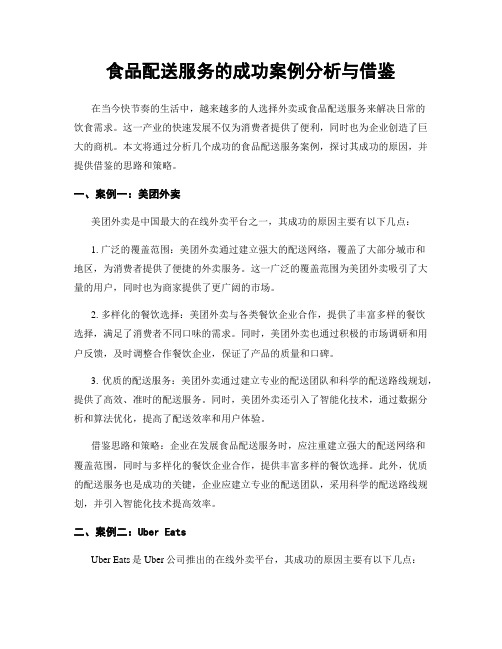 食品配送服务的成功案例分析与借鉴

在当今快节奏的生活中，越来越多的人选择外卖或食品配送服务来解决日常的饮食需求。这一产业的快速发展不仅为消费者提供了便利，同时也为企业创造了巨大的商机。本文将通过分析几个成功的食品配送服务案例，探讨其成功的原因，并提供借鉴的思路和策略。

一、案例一：美团外卖

美团外卖是中国最大的在线外卖平台之一，其成功的原因主要有以下几点：

1. 广泛的覆盖范围：美团外卖通过建立强大的配送网络，覆盖了大部分城市和地区，为消费者提供了便捷的外卖服务。这一广泛的覆盖范围为美团外卖吸引了大量的用户，同时也为商家提供了更广阔的市场。

2. 多样化的餐饮选择：美团外卖与各类餐饮企业合作，提供了丰富多样的餐饮选择，满足了消费者不同口味的需求。同时，美团外卖也通过积极的市场调研和用户反馈，及时调整合作餐饮企业，保证了产品的质量和口碑。

3. 优质的配送服务：美团外卖通过建立专业的配送团队和科学的配送路线规划，提供了高效、准时的配送服务。同时，美团外卖还引入了智能化技术，通过数据分析和算法优化，提高了配送效率和用户体验。

借鉴思路和策略：企业在发展食品配送服务时，应注重建立强大的配送网络和覆盖范围，同时与多样化的餐饮企业合作，提供丰富多样的餐饮选择。此外，优质的配送服务也是成功的关键，企业应建立专业的配送团队，采用科学的配送路线规划，并引入智能化技术提高效率。

二、案例二：Uber Eats

Uber Eats 是 Uber 公司推出的在线外卖平台，其成功的原因主要有以下几点：